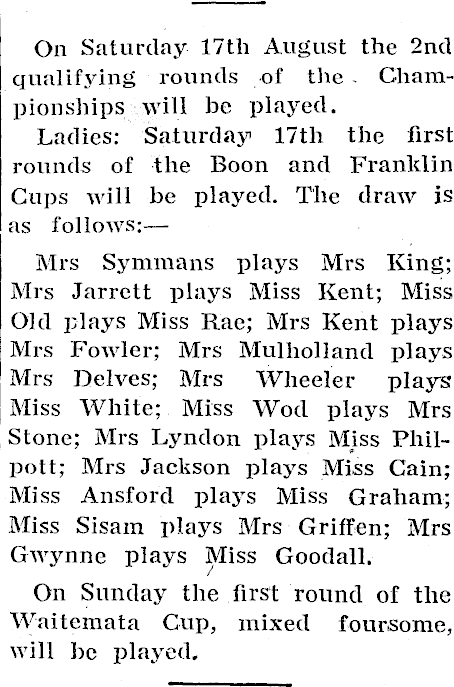 On Saturday 17th August the 2nd qualifying rounds of the Championships will be played.

Ladies: Saturday 17th the first rounds of the Boon and Franklin Cups will be played. The draw is as follows:—

Mrs Symmans plays Mrs King; Mrs Jarrett plays Miss Kent; Miss Old plays Miss Rae; Mrs Kent plays Mrs Fowler; Mrs Mulholland plays Mrs Delves; Mrs Wheeler plays Miss White; Miss Wod plays Mrs Stone; Mrs Lyndon plays Miss Philpott; Mrs Jackson plays Miss Cain; Miss Ansford plays Miss Graham; Miss Sisam plays Mrs Griffen; Mrs Gwynne plays Miss Goodall.

On Sunday the first round of the Waitemata Cup, mixed foursome, will be played.